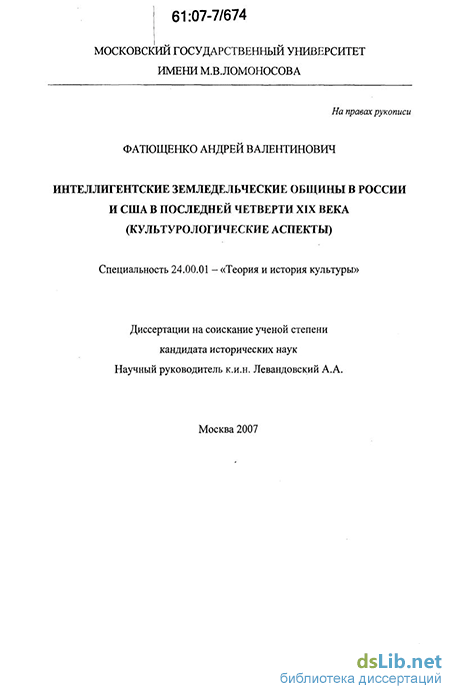 61:07-7/674

МОСКОВСКИЙ ГОСУДАРСТВЕННЫЙ УНИВЕРСИТЕТ
ИМЕНИ М.В.ЛОМОНОСОВА

На правах рукописи

ФАТЮЩЕНКО АНДРЕЙ ВАЛЕНТИНОВИЧ

ИНТЕЛЛИГЕНТСКИЕ ЗЕМЛЕДЕЛЬЧЕСКИЕ ОБЩИНЫ В РОССИИ И США В ПОСЛЕДНЕЙ ЧЕТВЕРТИ XIX ВЕКА (КУЛЬТУРОЛОГИЧЕСКИЕ АСПЕКТЫ)

Специальность 24.00.01 – «Теория и история культуры»

Диссертации на соискание ученой степени
кандидата исторических наук
Научный руководитель к.и.н. Левандовский А.А.

Москва 2007

dsLib.net
библиотека диссертаций